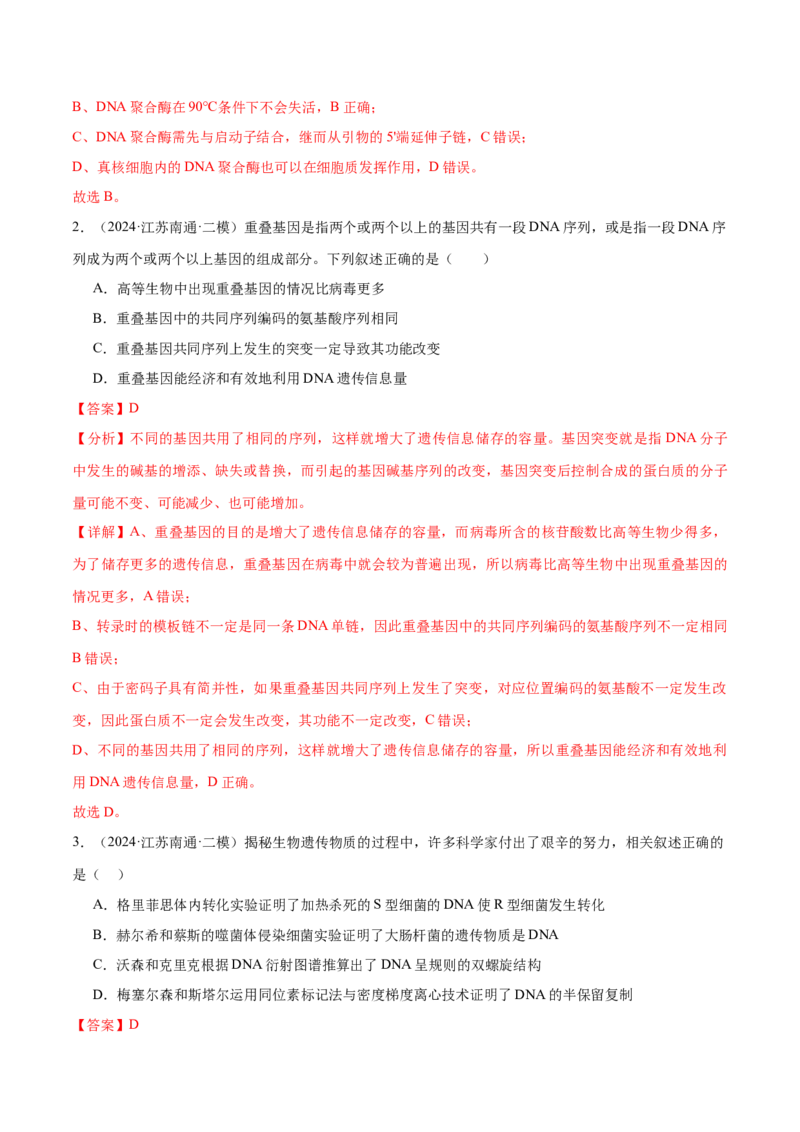 B、DNA聚合酶在90℃条件下不会失活，B正确；

C、DNA聚合酶需先与启动子结合，继而从引物的5'端延伸子链，C错误；

D、真核细胞内的DNA聚合酶也可以在细胞质发挥作用，D错误。

故选B。

2.（2024·江苏南通·二模）重叠基因是指两个或两个以上的基因共有一段DNA序列，或是指一段DNA序列成为两个或两个以上基因的组成部分。下列叙述正确的是（　　）

A.高等生物中出现重叠基因的情况比病毒更多

B.重叠基因中的共同序列编码的氨基酸序列相同

C.重叠基因共同序列上发生的突变一定导致其功能改变

D.重叠基因能经济和有效地利用DNA遗传信息量

【答案】D

【分析】不同的基因共用了相同的序列，这样就增大了遗传信息储存的容量。基因突变就是指DNA分子中发生的碱基的增添、缺失或替换，而引起的基因碱基序列的改变，基因突变后控制合成的蛋白质的分子量可能不变、可能减少、也可能增加。

【详解】A、重叠基因的目的是增大了遗传信息储存的容量，而病毒所含的核苷酸数比高等生物少得多，为了储存更多的遗传信息，重叠基因在病毒中就会较为普遍出现，所以病毒比高等生物中出现重叠基因的情况更多，A错误；

B、转录时的模板链不一定是同一条DNA单链，因此重叠基因中的共同序列编码的氨基酸序列不一定相同B错误；

C、由于密码子具有简并性，如果重叠基因共同序列上发生了突变，对应位置编码的氨基酸不一定发生改变，因此蛋白质不一定会发生改变，其功能不一定改变，C错误；

D、不同的基因共用了相同的序列，这样就增大了遗传信息储存的容量，所以重叠基因能经济和有效地利用DNA遗传信息量，D正确。

故选D。

3.（2024·江苏南通·二模）揭秘生物遗传物质的过程中，许多科学家付出了艰辛的努力，相关叙述正确的是（　）

A.格里菲思体内转化实验证明了加热杀死的S型细菌的DNA使R型细菌发生转化

B.赫尔希和蔡斯的噬菌体侵染细菌实验证明了大肠杆菌的遗传物质是DNA

C.沃森和克里克根据DNA衍射图谱推算出了DNA呈规则的双螺旋结构

D.梅塞尔森和斯塔尔运用同位素标记法与密度梯度离心技术证明了DNA的半保留复制

【答案】D